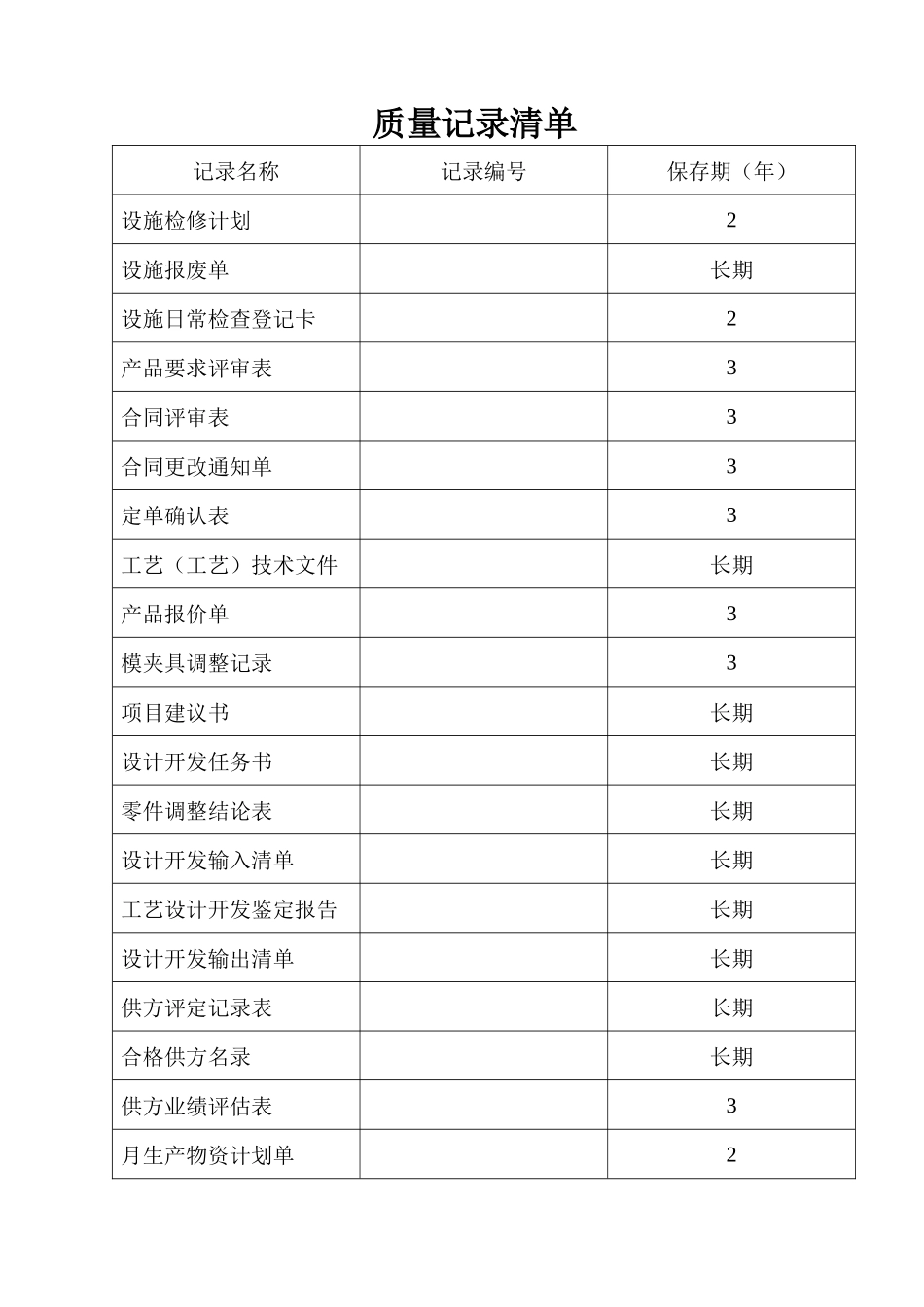 质量记录清单

| 记录名称 | 记录编号 | 保存期（年） |
|---|---|---|
| 设施检修计划 | | 2 |
| 设施报废单 | | 长期 |
| 设施日常检查登记卡 | | 2 |
| 产品要求评审表 | | 3 |
| 合同评审表 | | 3 |
| 合同更改通知单 | | 3 |
| 定单确认表 | | 3 |
| 工艺（工艺）技术文件 | | 长期 |
| 产品报价单 | | 3 |
| 模夹具调整记录 | | 3 |
| 项目建议书 | | 长期 |
| 设计开发任务书 | | 长期 |
| 零件调整结论表 | | 长期 |
| 设计开发输入清单 | | 长期 |
| 工艺设计开发鉴定报告 | | 长期 |
| 设计开发输出清单 | | 长期 |
| 供方评定记录表 | | 长期 |
| 合格供方名录 | | 长期 |
| 供方业绩评估表 | | 3 |
| 月生产物资计划单 | | 2 |